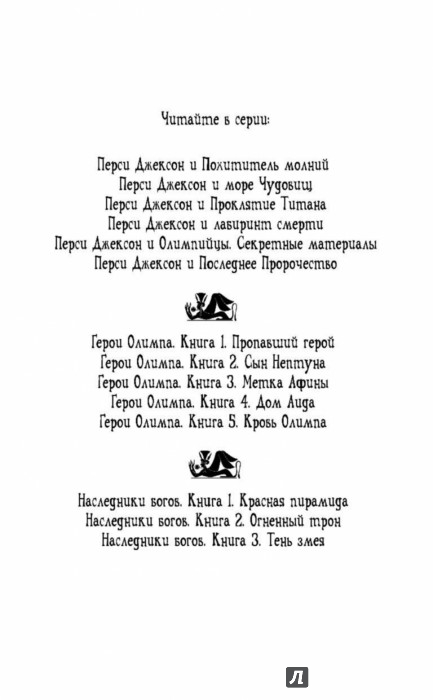 Читайте в серии:

Перси Джексон и Похититель молний
Перси Джексон и море Чудовищ
Перси Джексон и Проклятие Титана
Перси Джексон и лабиринт смерти
Перси Джексон и Олимпийцы. Секретные материалы
Перси Джексон и Последнее Пророчество

Герои Олимпа. Книга 1. Пропавший герой
Герои Олимпа. Книга 2. Сын Нептуна
Герои Олимпа. Книга 3. Метка Афины
Герои Олимпа. Книга 4. Дом Аида
Герои Олимпа. Книга 5. Кровь Олимпа

Наследники богов. Книга 1. Красная пирамида
Наследники богов. Книга 2. Огненный трон
Наследники богов. Книга 3. Тень змея

Л